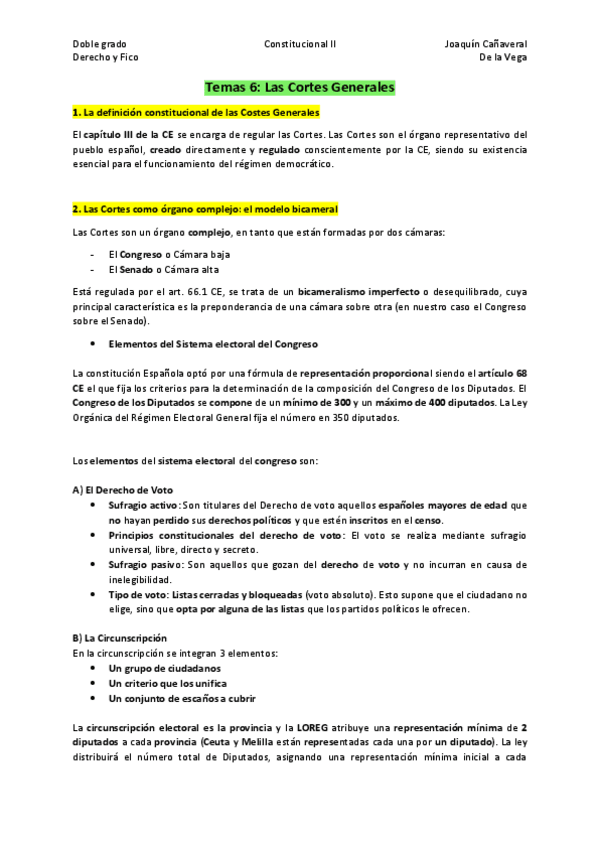 Doble grado
Derecho y Fico

Constitucional II

Joaquín Cañaveral
De la Vega

Temas 6: Las Cortes Generales

1. La definición constitucional de las Costes Generales

El capítulo III de la CE se encarga de regular las Cortes. Las Cortes son el órgano representativo del pueblo español, creado directamente y regulado conscientemente por la CE, siendo su existencia esencial para el funcionamiento del régimen democrático.

2. Las Cortes como órgano complejo: el modelo bicameral

Las Cortes son un órgano complejo, en tanto que están formadas por dos cámaras:

- El Congreso o Cámara baja
- El Senado o Cámara alta

Está regulada por el art. 66.1 CE, se trata de un bicameralismo imperfecto o desequilibrado, cuya principal característica es la preponderancia de una cámara sobre otra (en nuestro caso el Congreso sobre el Senado).

• Elementos del Sistema electoral del Congreso

La constitución Española optó por una fórmula de representación proporcional siendo el artículo 68 CE el que fija los criterios para la determinación de la composición del Congreso de los Diputados. El Congreso de los Diputados se compone de un mínimo de 300 y un máximo de 400 diputados. La Ley Orgánica del Régimen Electoral General fija el número en 350 diputados.

Los elementos del sistema electoral del congreso son:

A) El Derecho de Voto
• Sufragio activo: Son titulares del Derecho de voto aquellos españoles mayores de edad que no hayan perdido sus derechos políticos y que estén inscritos en el censo.
• Principios constitucionales del derecho de voto: El voto se realiza mediante sufragio universal, libre, directo y secreto.
• Sufragio pasivo: Son aquellos que gozan del derecho de voto y no incurran en causa de inelegibilidad.
• Tipo de voto: Listas cerradas y bloqueadas (voto absoluto). Esto supone que el ciudadano no elige, sino que opta por alguna de las listas que los partidos políticos le ofrecen.

B) La Circunscripción
En la circunscripción se integran 3 elementos:
• Un grupo de ciudadanos
• Un criterio que los unifica
• Un conjunto de escaños a cubrir

La circunscripción electoral es la provincia y la LOREG atribuye una representación mínima de 2 diputados a cada provincia (Ceuta y Melilla están representadas cada una por un diputado). La ley distribuirá el número total de Diputados, asignando una representación mínima inicial a cada